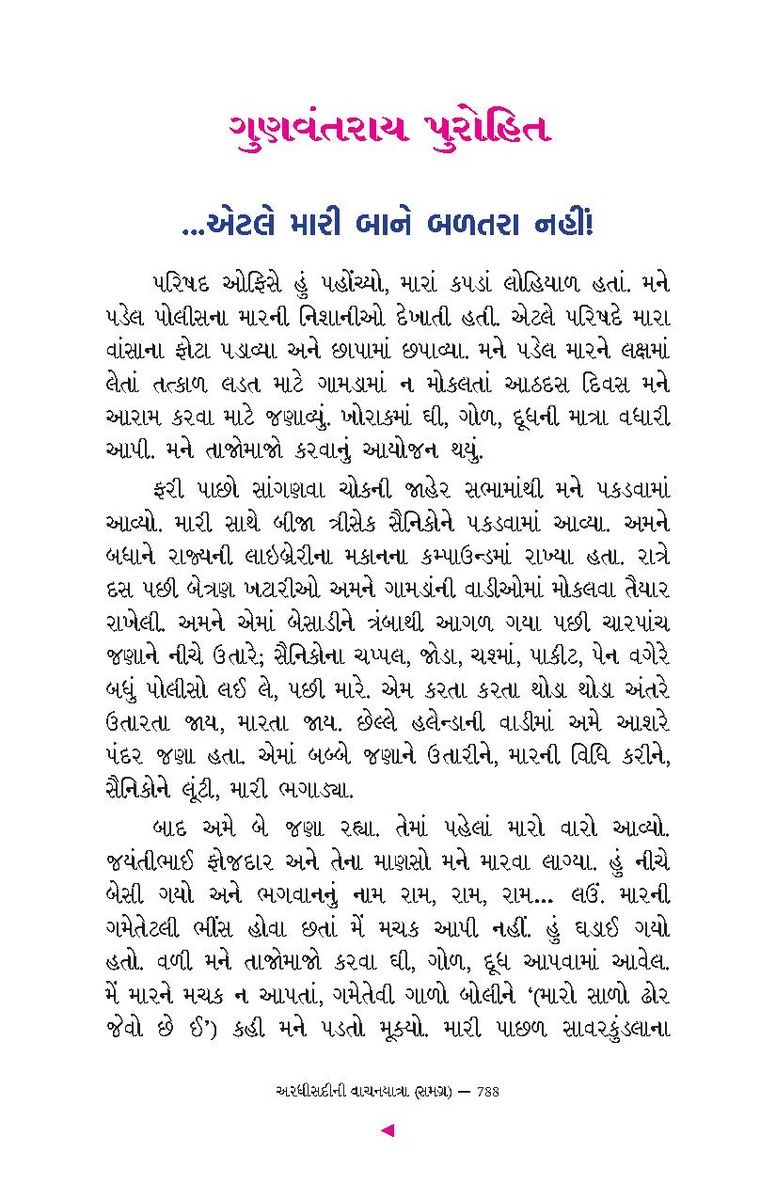 ગુણવંતરાય પુરોહિત

...એટલે મારી બાને બળતરા નહીં!

પરિષદ ઓફિસે હું પહોંચ્યો, મારાં કપડાં લોહિયાળ હતાં. મને પડેલ પોલીસના મારની નિશાનીઓ દેખાતી હતી. એટલે પરિષદે મારા વાંસાના ફોટા પડાવ્યા અને છાપામાં છપાવ્યા. મને પડેલ મારને લક્ષમાં લેતાં તત્કાળ લડત માટે ગામડામાં ન મોકલતાં આઠદસ દિવસ મને આરામ કરવા માટે જણાવ્યું. ખોરાકમાં ઘી, ગોળ, દૂધની માત્રા વધારી આપી. મને તાજોમાજો કરવાનું આયોજન થયું.

ફરી પાછો સાંગણવા ચોકની જાહેર સભામાંથી મને પકડવામાં આવ્યો. મારી સાથે બીજા ત્રીસેક સૈનિકોને પકડવામાં આવ્યા. અમને બધાને રાજ્યની લાઇબ્રેરીના મકાનના કમ્પાઉન્ડમાં રાખ્યા હતા. રાત્રે દસ પછી બેત્રણ ખટારીઓ અમને ગામડાંની વાડીઓમાં મોકલવા તૈયાર રાખેલી. અમને એમાં બેસાડીને ત્રંબાથી આગળ ગયા પછી ચારપાંચ જણાને નીચે ઉતારે; સૈનિકોના ચપ્પલ, જોડા, ચશ્માં, પાકીટ, પેન વગેરે બધું પોલીસો લઈ લે, પછી મારે. એમ કરતા કરતા થોડા થોડા અંતરે ઉતારતા જાય, મારતા જાય. છેલ્લે હલેન્ડાની વાડીમાં અમે આશરે પંદર જણા હતા. એમાં બબ્બે જણાને ઉતારીને, મારની વિધિ કરીને, સૈનિકોને લૂંટી, મારી ભગાડ્યા.

બાદ અમે બે જણા રહ્યા. તેમાં પહેલાં મારો વારો આવ્યો. જયંતીભાઈ ફોજદાર અને તેના માણસો મને મારવા લાગ્યા. હું નીચે બેસી ગયો અને ભગવાનનું નામ રામ, રામ, રામ... લઉં. મારની ગમેતેટલી ભીંસ હોવા છતાં મેં મચક આપી નહીં. હું ઘડાઈ ગયો હતો. વળી મને તાજોમાજો કરવા ઘી, ગોળ, દૂધ આપવામાં આવેલ. મેં મારને મચક ન આપતાં, ગમેતેવી ગાળો બોલીને ‘(મારો સાળો ઢોર જેવો છે ઈ’) કહી મને પડતો મૂક્યો. મારી પાછળ સાવરકુંડલાના

અરધીસદીની વાચનયાત્રા (સમગ્ર) — 788